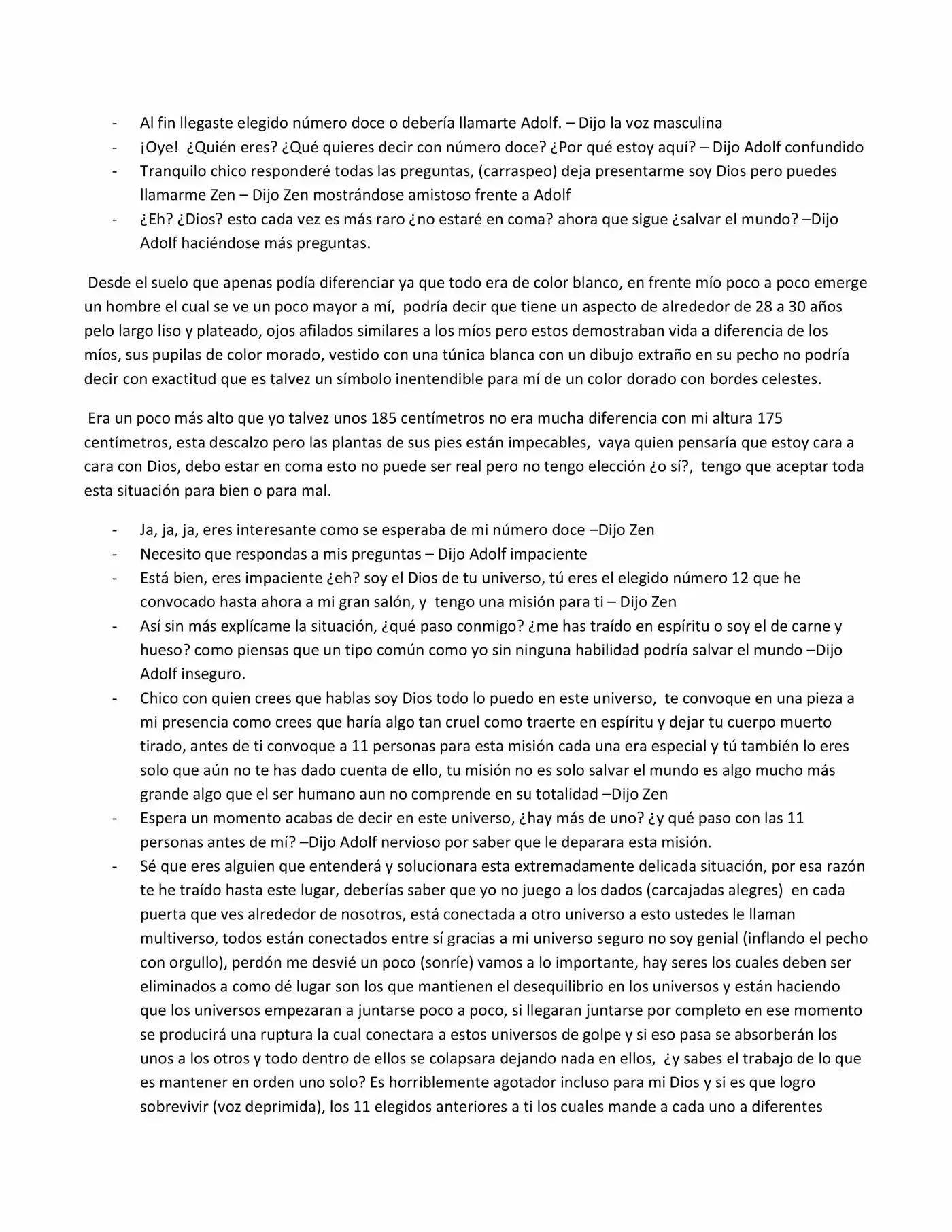 - Al fin llegaste elegido número doce o debería llamarte Adolf. – Dijo la voz masculina
- ¡Oye! ¿Quién eres? ¿Qué quieres decir con número doce? ¿Por qué estoy aquí? – Dijo Adolf confundido
- Tranquilo chico responderé todas las preguntas, (carraspeo) deja presentarme soy Dios pero puedes llamarme Zen – Dijo Zen mostrándose amistoso frente a Adolf
- ¿Eh? ¿Dios? esto cada vez es más raro ¿no estaré en coma? ahora que sigue ¿salvar el mundo? –Dijo Adolf haciéndose más preguntas.

Desde el suelo que apenas podía diferenciar ya que todo era de color blanco, en frente mío poco a poco emerge un hombre el cual se ve un poco mayor a mí, podría decir que tiene un aspecto de alrededor de 28 a 30 años pelo largo liso y plateado, ojos afilados similares a los míos pero estos demostraban vida a diferencia de los míos, sus pupilas de color morado, vestido con una túnica blanca con un dibujo extraño en su pecho no podría decir con exactitud que es talvez un símbolo inentendible para mí de un color dorado con bordes celestes.

Era un poco más alto que yo talvez unos 185 centímetros no era mucha diferencia con mi altura 175 centímetros, esta descalzo pero las plantas de sus pies están impecables, vaya quien pensaría que estoy cara a cara con Dios, debo estar en coma esto no puede ser real pero no tengo elección ¿o sí?, tengo que aceptar toda esta situación para bien o para mal.

- Ja, ja, ja, eres interesante como se esperaba de mi número doce –Dijo Zen
- Necesito que respondas a mis preguntas – Dijo Adolf impaciente
- Está bien, eres impaciente ¿eh? soy el Dios de tu universo, tú eres el elegido número 12 que he convocado hasta ahora a mi gran salón, y tengo una misión para ti – Dijo Zen
- Así sin más explícame la situación, ¿qué paso conmigo? ¿me has traído en espíritu o soy el de carne y hueso? como piensas que un tipo común como yo sin ninguna habilidad podría salvar el mundo –Dijo Adolf inseguro.
- Chico con quien crees que hablas soy Dios todo lo puedo en este universo, te convoque en una pieza a mi presencia como crees que haría algo tan cruel como traerte en espíritu y dejar tu cuerpo muerto tirado, antes de ti convoque a 11 personas para esta misión cada una era especial y tú también lo eres solo que aún no te has dado cuenta de ello, tu misión no es solo salvar el mundo es algo mucho más grande algo que el ser humano aun no comprende en su totalidad –Dijo Zen
- Espera un momento acabas de decir en este universo, ¿hay más de uno? ¿y qué paso con las 11 personas antes de mí? –Dijo Adolf nervioso por saber que le deparara esta misión.
- Sé que eres alguien que entenderá y solucionara esta extremadamente delicada situación, por esa razón te he traído hasta este lugar, deberías saber que yo no juego a los dados (carcajadas alegres) en cada puerta que ves alrededor de nosotros, está conectada a otro universo a esto ustedes le llaman multiverso, todos están conectados entre sí gracias a mi universo seguro no soy genial (inflando el pecho con orgullo), perdón me desvié un poco (sonríe) vamos a lo importante, hay seres los cuales deben ser eliminados a como dé lugar son los que mantienen el desequilibrio en los universos y están haciendo que los universos empezaran a juntarse poco a poco, si llegaran juntarse por completo en ese momento se producirá una ruptura la cual conectara a estos universos de golpe y si eso pasa se absorberán los unos a los otros y todo dentro de ellos se colapsara dejando nada en ellos, ¿y sabes el trabajo de lo que es mantener en orden uno solo? Es horriblemente agotador incluso para mi Dios y si es que logro sobrevivir (voz deprimida), los 11 elegidos anteriores a ti los cuales mande a cada uno a diferentes